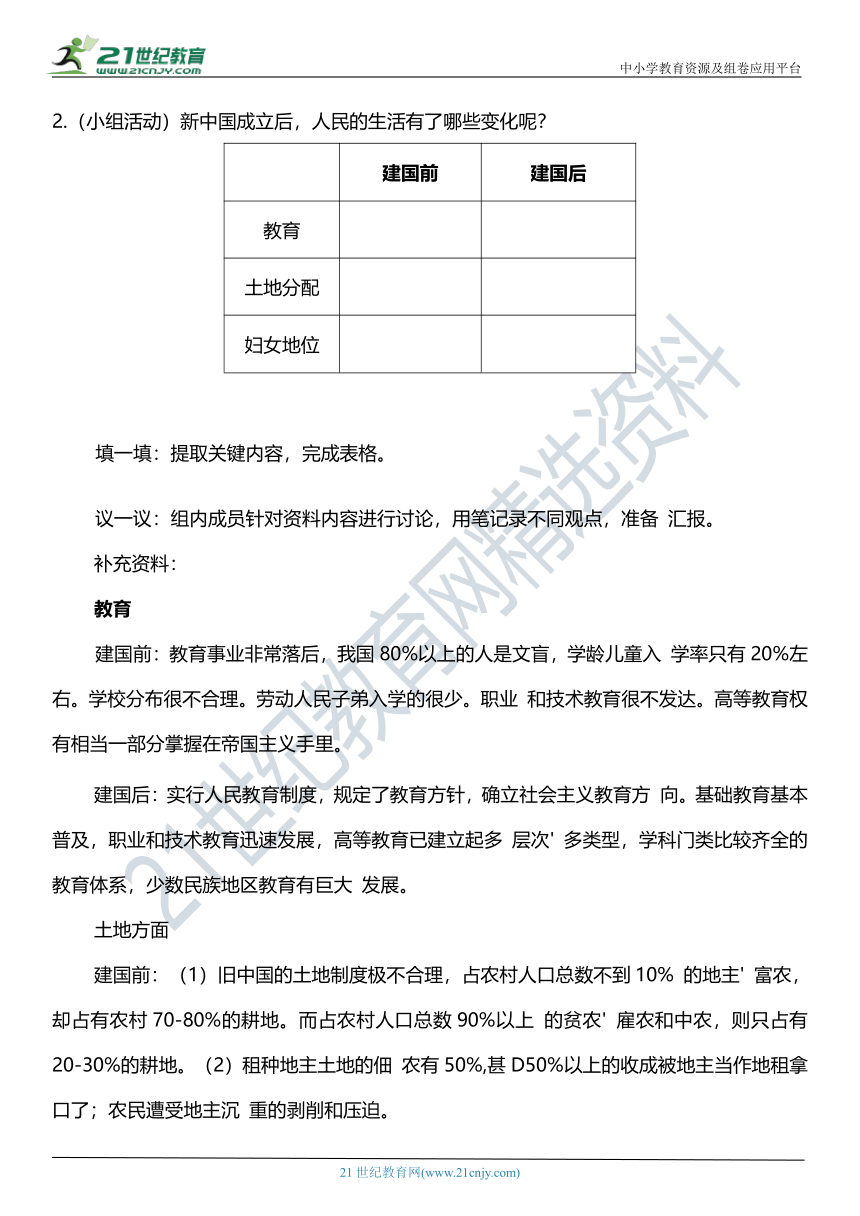 21世纪教育
www.21cnjy.com
中小学教育资源及组卷应用平台

2.（小组活动）新中国成立后，人民的生活有了哪些变化呢？

| | 建国前 | 建国后 |
|---|---|---|
| 教育 | | |
| 土地分配 | | |
| 妇女地位 | | |

填一填：提取关键内容，完成表格。

议一议：组内成员针对资料内容进行讨论，用笔记录不同观点，准备 汇报。

补充资料：

教育

建国前：教育事业非常落后，我国 80%以上的人是文盲，学龄儿童入 学率只有 20%左右。学校分布很不合理。劳动人民子弟入学的很少。职业 和技术教育很不发达。高等教育权有相当一部分掌握在帝国主义手里。

建国后：实行人民教育制度，规定了教育方针，确立社会主义教育方 向。基础教育基本普及，职业和技术教育迅速发展，高等教育已建立起多 层次' 多类型，学科门类比较齐全的教育体系，少数民族地区教育有巨大 发展。

土地方面

建国前：（1）旧中国的土地制度极不合理，占农村人口总数不到 10% 的地主' 富农，却占有农村 70-80%的耕地。而占农村人口总数 90%以上 的贫农' 雇农和中农，则只占有 20-30%的耕地。（2）租种地主土地的佃 农有 50%,甚 D50%以上的收成被地主当作地租拿口了；农民遭受地主沉 重的剥削和压迫。

21世纪教育网精选资料

21 世纪教育网(www.21cnjy.com)